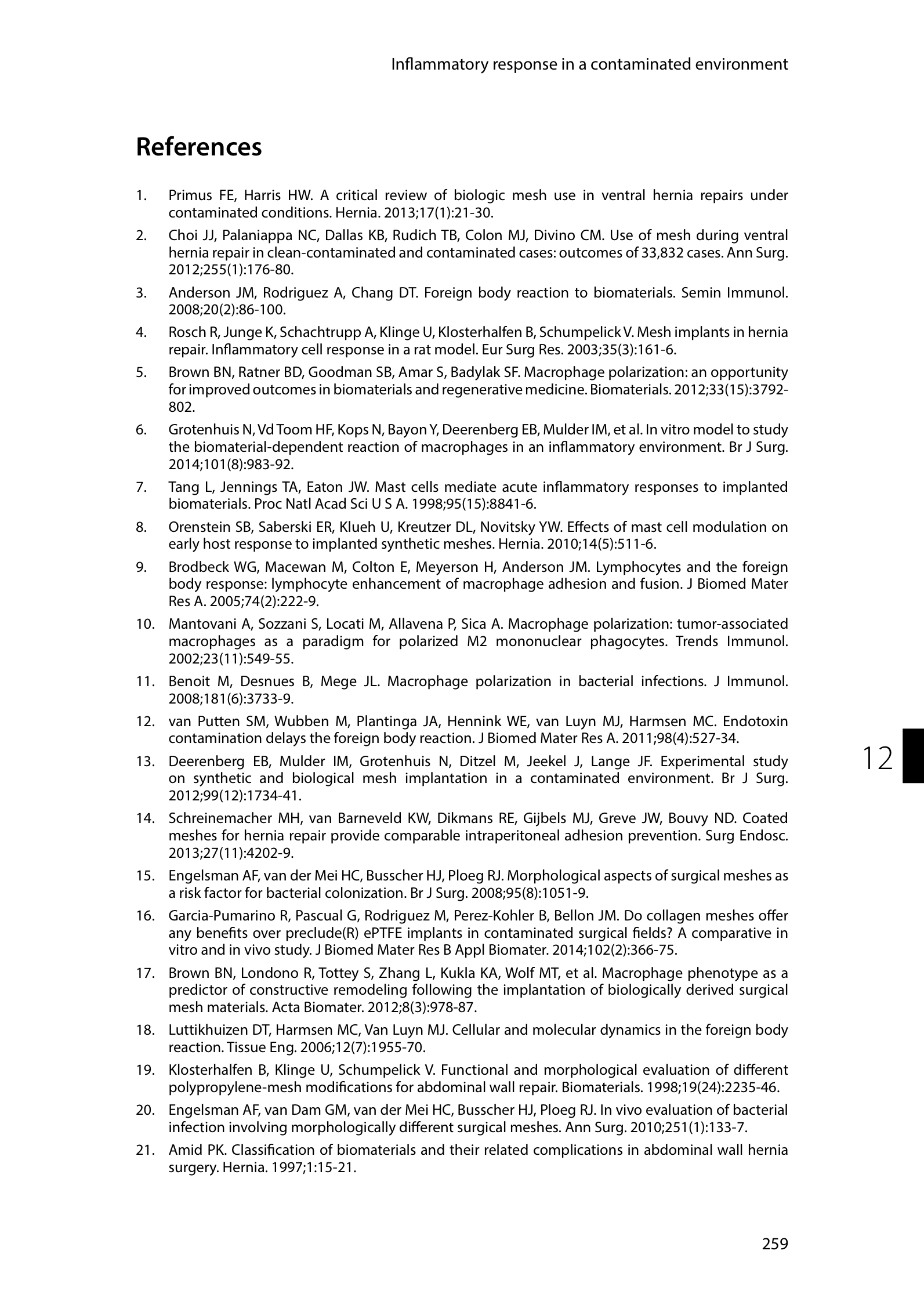 Inflammatory response in a contaminated environment

References

1. Primus FE, Harris HW. A critical review of biologic mesh use in ventral hernia repairs under contaminated conditions. Hernia. 2013;17(1):21-30.

2. Choi JJ, Palaniappa NC, Dallas KB, Rudich TB, Colon MJ, Divino CM. Use of mesh during ventral hernia repair in clean-contaminated and contaminated cases: outcomes of 33,832 cases. Ann Surg. 2012;255(1):176-80.

3. Anderson JM, Rodriguez A, Chang DT. Foreign body reaction to biomaterials. Semin Immunol. 2008;20(2):86-100.

4. Rosch R, Junge K, Schachtrupp A, Klinge U, Klosterhalfen B, Schumpelick V. Mesh implants in hernia repair. Inflammatory cell response in a rat model. Eur Surg Res. 2003;35(3):161-6.

5. Brown BN, Ratner BD, Goodman SB, Amar S, Badylak SF. Macrophage polarization: an opportunity for improved outcomes in biomaterials and regenerative medicine. Biomaterials. 2012;33(15):3792-802.

6. Grotenhuis N, Vd Toom HF, Kops N, Bayon Y, Deerenberg EB, Mulder IM, et al. In vitro model to study the biomaterial-dependent reaction of macrophages in an inflammatory environment. Br J Surg. 2014;101(8):983-92.

7. Tang L, Jennings TA, Eaton JW. Mast cells mediate acute inflammatory responses to implanted biomaterials. Proc Natl Acad Sci U S A. 1998;95(15):8841-6.

8. Orenstein SB, Saberski ER, Klueh U, Kreutzer DL, Novitsky YW. Effects of mast cell modulation on early host response to implanted synthetic meshes. Hernia. 2010;14(5):511-6.

9. Brodbeck WG, Macewan M, Colton E, Meyerson H, Anderson JM. Lymphocytes and the foreign body response: lymphocyte enhancement of macrophage adhesion and fusion. J Biomed Mater Res A. 2005;74(2):222-9.

10. Mantovani A, Sozzani S, Locati M, Allavena P, Sica A. Macrophage polarization: tumor-associated macrophages as a paradigm for polarized M2 mononuclear phagocytes. Trends Immunol. 2002;23(11):549-55.

11. Benoit M, Desnues B, Mege JL. Macrophage polarization in bacterial infections. J Immunol. 2008;181(6):3733-9.

12. van Putten SM, Wubben M, Plantinga JA, Hennink WE, van Luyn MJ, Harmsen MC. Endotoxin contamination delays the foreign body reaction. J Biomed Mater Res A. 2011;98(4):527-34.

13. Deerenberg EB, Mulder IM, Grotenhuis N, Ditzel M, Jeekel J, Lange JF. Experimental study on synthetic and biological mesh implantation in a contaminated environment. Br J Surg. 2012;99(12):1734-41.

14. Schreinemacher MH, van Barneveld KW, Dikmans RE, Gijbels MJ, Greve JW, Bouvy ND. Coated meshes for hernia repair provide comparable intraperitoneal adhesion prevention. Surg Endosc. 2013;27(11):4202-9.

15. Engelsman AF, van der Mei HC, Busscher HJ, Ploeg RJ. Morphological aspects of surgical meshes as a risk factor for bacterial colonization. Br J Surg. 2008;95(8):1051-9.

16. Garcia-Pumarino R, Pascual G, Rodriguez M, Perez-Kohler B, Bellon JM. Do collagen meshes offer any benefits over preclude(R) ePTFE implants in contaminated surgical fields? A comparative in vitro and in vivo study. J Biomed Mater Res B Appl Biomater. 2014;102(2):366-75.

17. Brown BN, Londono R, Tottey S, Zhang L, Kukla KA, Wolf MT, et al. Macrophage phenotype as a predictor of constructive remodeling following the implantation of biologically derived surgical mesh materials. Acta Biomater. 2012;8(3):978-87.

18. Luttikhuizen DT, Harmsen MC, Van Luyn MJ. Cellular and molecular dynamics in the foreign body reaction. Tissue Eng. 2006;12(7):1955-70.

19. Klosterhalfen B, Klinge U, Schumpelick V. Functional and morphological evaluation of different polypropylene-mesh modifications for abdominal wall repair. Biomaterials. 1998;19(24):2235-46.

20. Engelsman AF, van Dam GM, van der Mei HC, Busscher HJ, Ploeg RJ. In vivo evaluation of bacterial infection involving morphologically different surgical meshes. Ann Surg. 2010;251(1):133-7.

21. Amid PK. Classification of biomaterials and their related complications in abdominal wall hernia surgery. Hernia. 1997;1:15-21.

12

259